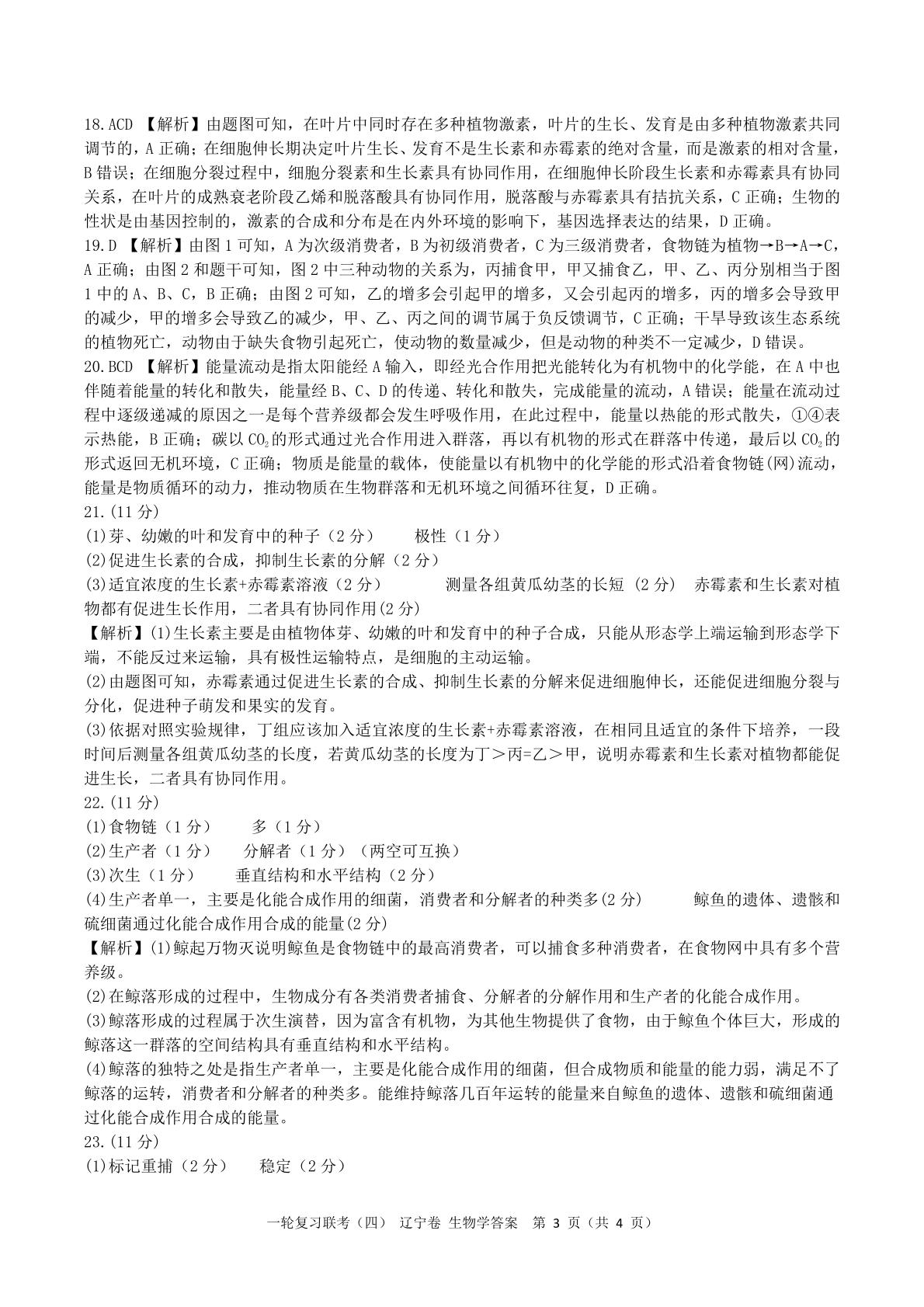 18.ACD 【解析】由题图可知，在叶片中同时存在多种植物激素，叶片的生长、发育是由多种植物激素共同调节的，A 正确；在细胞伸长期决定叶片生长、发育不是生长素和赤霉素的绝对含量，而是激素的相对含量，B 错误；在细胞分裂过程中，细胞分裂素和生长素具有协同作用，在细胞伸长阶段生长素和赤霉素具有协同关系，在叶片的成熟衰老阶段乙烯和脱落酸具有协同作用，脱落酸与赤霉素具有拮抗关系，C 正确；生物的性状是由基因控制的，激素的合成和分布是在内外环境的影响下，基因选择表达的结果，D 正确。
19.D 【解析】由图 1 可知，A 为次级消费者，B 为初级消费者，C 为三级消费者，食物链为植物→B→A→C，A 正确；由图 2 和题干可知，图 2 中三种动物的关系为，丙捕食甲，甲又捕食乙，甲、乙、丙分别相当于图 1 中的 A、B、C，B 正确；由图 2 可知，乙的增多会引起甲的增多，又会引起丙的增多，丙的增多会导致甲的减少，甲的增多会导致乙的减少，甲、乙、丙之间的调节属于负反馈调节，C 正确；干旱导致该生态系统的植物死亡，动物由于缺失食物引起死亡，使动物的数量减少，但是动物的种类不一定减少，D 错误。
20.BCD 【解析】能量流动是指太阳能经 A 输入，即经光合作用把光能转化为有机物中的化学能，在 A 中也伴随着能量的转化和散失，能量经 B、C、D 的传递、转化和散失，完成能量的流动，A 错误；能量在流动过程中逐级递减的原因之一是每个营养级都会发生呼吸作用，在此过程中，能量以热能的形式散失，①④表示热能，B 正确；碳以 $CO_2$ 的形式通过光合作用进入群落，再以有机物的形式在群落中传递，最后以 $CO_2$ 的形式返回无机环境，C 正确；物质是能量的载体，使能量以有机物中的化学能的形式沿着食物链(网)流动，能量是物质循环的动力，推动物质在生物群落和无机环境之间循环往复，D 正确。
21.(11 分)
(1)芽、幼嫩的叶和发育中的种子（2 分） 极性（1 分）
(2)促进生长素的合成，抑制生长素的分解（2 分）
(3)适宜浓度的生长素+赤霉素溶液（2 分） 测量各组黄瓜幼茎的长短 (2 分) 赤霉素和生长素对植物都有促进生长作用，二者具有协同作用(2 分)
【解析】(1)生长素主要是由植物体芽、幼嫩的叶和发育中的种子合成，只能从形态学上端运输到形态学下端，不能反过来运输，具有极性运输特点，是细胞的主动运输。
(2)由题图可知，赤霉素通过促进生长素的合成、抑制生长素的分解来促进细胞伸长，还能促进细胞分裂与分化，促进种子萌发和果实的发育。
(3)依据对照实验规律，丁组应该加入适宜浓度的生长素+赤霉素溶液，在相同且适宜的条件下培养，一段时间后测量各组黄瓜幼茎的长度，若黄瓜幼茎的长度为丁＞丙=乙＞甲，说明赤霉素和生长素对植物都能促进生长，二者具有协同作用。
22.(11 分)
(1)食物链（1 分） 多（1 分）
(2)生产者（1 分） 分解者（1 分）（两空可互换）
(3)次生（1 分） 垂直结构和水平结构（2 分）
(4)生产者单一，主要是化能合成作用的细菌，消费者和分解者的种类多(2 分) 鲸鱼的遗体、遗骸和硫细菌通过化能合成作用合成的能量(2 分)
【解析】(1)鲸起万物灭说明鲸鱼是食物链中的最高消费者，可以捕食多种消费者，在食物网中具有多个营养级。
(2)在鲸落形成的过程中，生物成分有各类消费者捕食、分解者的分解作用和生产者的化能合成作用。
(3)鲸落形成的过程属于次生演替，因为富含有机物，为其他生物提供了食物，由于鲸鱼个体巨大，形成的鲸落这一群落的空间结构具有垂直结构和水平结构。
(4)鲸落的独特之处是指生产者单一，主要是化能合成作用的细菌，但合成物质和能量的能力弱，满足不了鲸落的运转，消费者和分解者的种类多。能维持鲸落几百年运转的能量来自鲸鱼的遗体、遗骸和硫细菌通过化能合成作用合成的能量。
23.(11 分)
(1)标记重捕（2 分） 稳定（2 分）

一轮复习联考（四） 辽宁卷 生物学答案 第 3 页（共 4 页）